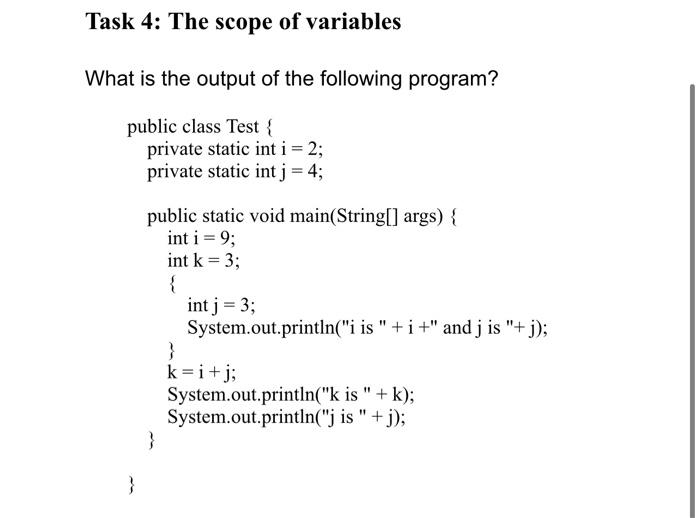 Task 4: The scope of variables

What is the output of the following program?

public class Test {
private static int i = 2;
private static int j = 4;

public static void main(String[] args) {
int i = 9;
int k = 3;
{
int j = 3;
System.out.println("i is " + i +" and j is "+ j);
}
k = i + j;
System.out.println("k is " + k);
System.out.println("j is " + j);
}

}